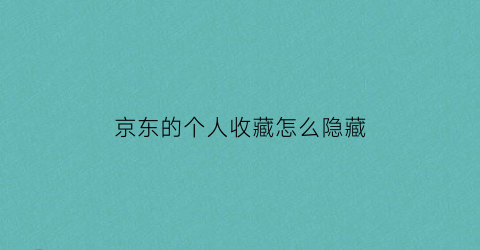 京东的个人收藏怎么隐藏